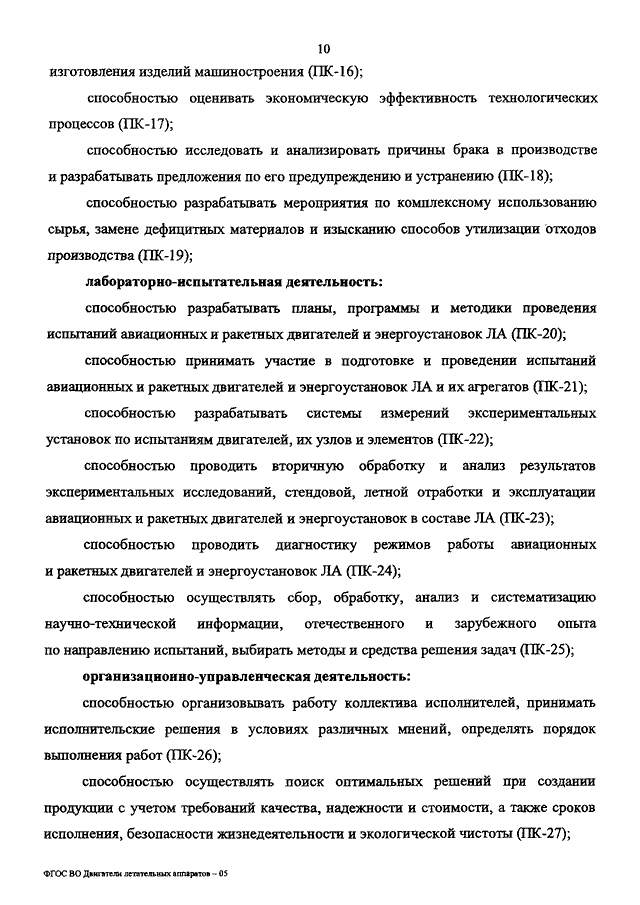 10

изготовления изделий машиностроения (ПК-16);

способностью оценивать экономическую эффективность технологических процессов (ПК-17);

способностью исследовать и анализировать причины брака в производстве и разрабатывать предложения по его предупреждению и устранению (ПК-18);

способностью разрабатывать мероприятия по комплексному использованию сырья, замене дефицитных материалов и изысканию способов утилизации отходов производства (ПК-19);

лабораторно-испытательная деятельность:

способностью разрабатывать планы, программы и методики проведения испытаний авиационных и ракетных двигателей и энергоустановок ЛА (ПК-20);

способностью принимать участие в подготовке и проведении испытаний авиационных и ракетных двигателей и энергоустановок ЛА и их агрегатов (ПК-21);

способностью разрабатывать системы измерений экспериментальных установок по испытаниям двигателей, их узлов и элементов (ПК-22);

способностью проводить вторичную обработку и анализ результатов экспериментальных исследований, стендовой, летной отработки и эксплуатации авиационных и ракетных двигателей и энергоустановок в составе ЛА (ПК-23);

способностью проводить диагностику режимов работы авиационных и ракетных двигателей и энергоустановок ЛА (ПК-24);

способностью осуществлять сбор, обработку, анализ и систематизацию научно-технической информации, отечественного и зарубежного опыта по направлению испытаний, выбирать методы и средства решения задач (ПК-25);

организационно-управленческая деятельность:

способностью организовывать работу коллектива исполнителей, принимать исполнительские решения в условиях различных мнений, определять порядок выполнения работ (ПК-26);

способностью осуществлять поиск оптимальных решений при создании продукции с учетом требований качества, надежности и стоимости, а также сроков исполнения, безопасности жизнедеятельности и экологической чистоты (ПК-27);

ФГОС ВО Двигатели летательных аппаратов – 05